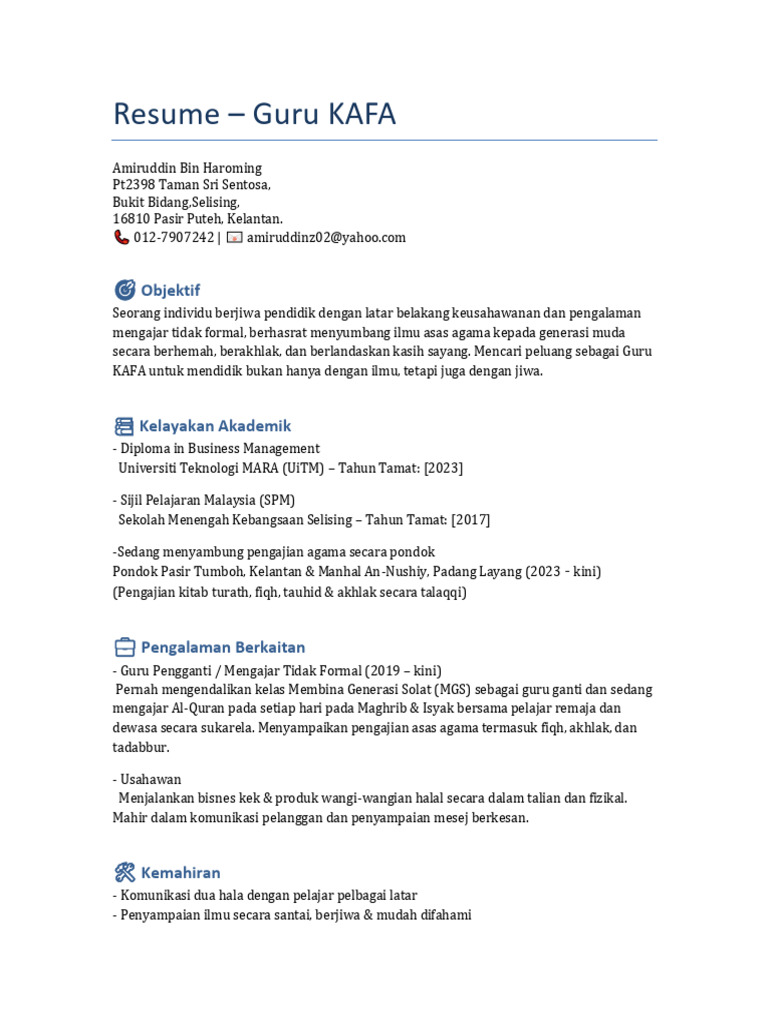 Resume – Guru KAFA

Amiruddin Bin Haroming
Pt2398 Taman Sri Sentosa,
Bukit Bidang,Selising,
16810 Pasir Puteh, Kelantan.
012-7907242 | amiruddinz02@yahoo.com

Objektif

Seorang individu berjiwa pendidik dengan latar belakang keusahawanan dan pengalaman mengajar tidak formal, berhasrat menyumbang ilmu asas agama kepada generasi muda secara berhemah, berakhlak, dan berlandaskan kasih sayang. Mencari peluang sebagai Guru KAFA untuk mendidik bukan hanya dengan ilmu, tetapi juga dengan jiwa.

Kelayakan Akademik

- Diploma in Business Management
Universiti Teknologi MARA (UiTM) – Tahun Tamat: [2023]

- Sijil Pelajaran Malaysia (SPM)
Sekolah Menengah Kebangsaan Selising – Tahun Tamat: [2017]

-Sedang menyambung pengajian agama secara pondok
Pondok Pasir Tumboh, Kelantan & Manhal An-Nushiy, Padang Layang (2023 - kini)
(Pengajian kitab turath, fiqh, tauhid & akhlak secara talaqqi)

Pengalaman Berkaitan

- Guru Pengganti / Mengajar Tidak Formal (2019 – kini)
Pernah mengendalikan kelas Membina Generasi Solat (MGS) sebagai guru ganti dan sedang mengajar Al-Quran pada setiap hari pada Maghrib & Isyak bersama pelajar remaja dan dewasa secara sukarela. Menyampaikan pengajian asas agama termasuk fiqh, akhlak, dan tadabbur.

- Usahawan
Menjalankan bisnes kek & produk wangi-wangian halal secara dalam talian dan fizikal. Mahir dalam komunikasi pelanggan dan penyampaian mesej berkesan.

Kemahiran

- Komunikasi dua hala dengan pelajar pelbagai latar
- Penyampaian ilmu secara santai, berjiwa & mudah difahami